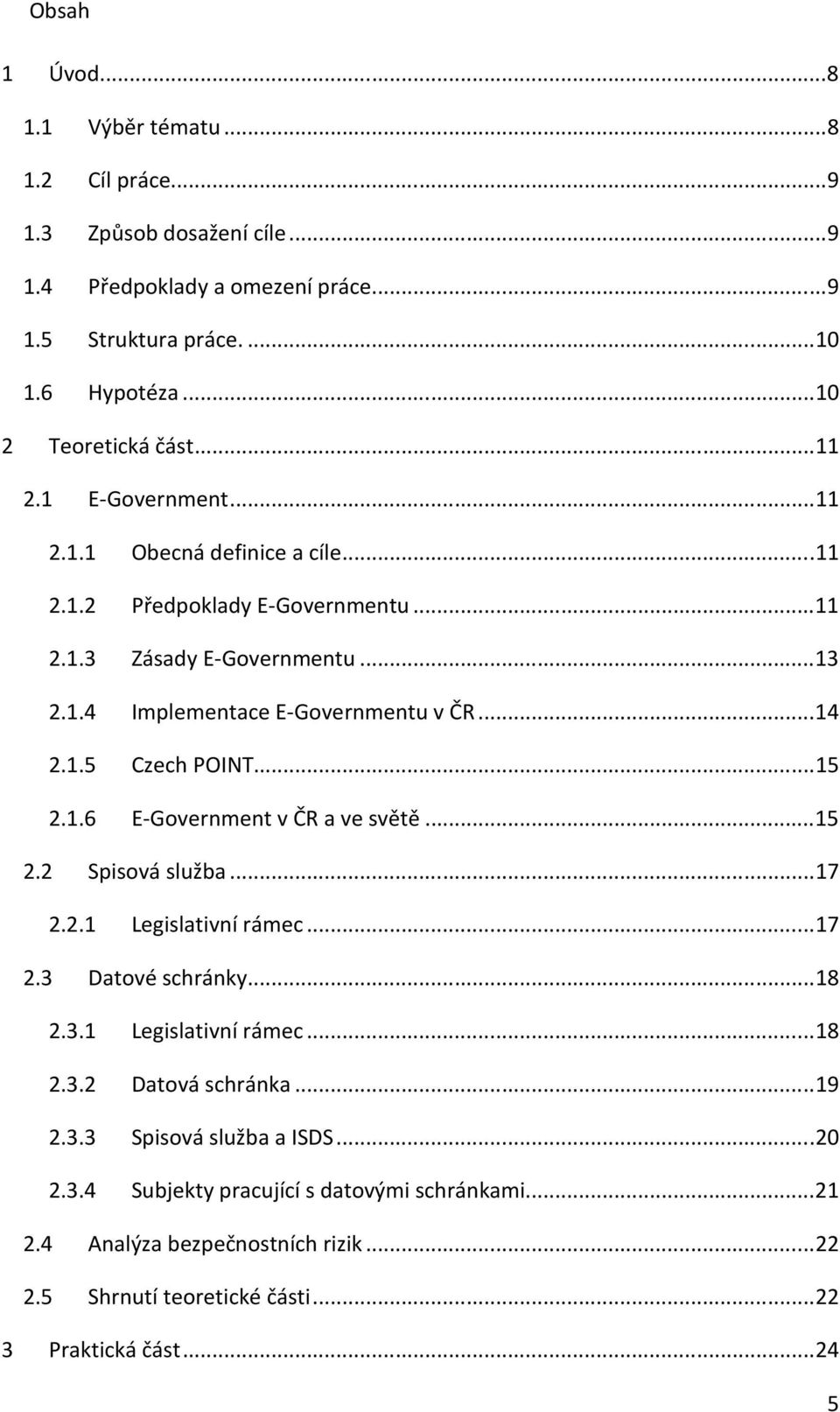 Obsah

1 Úvod...8

1.1 Výběr tématu...8

1.2 Cíl práce...9

1.3 Způsob dosažení cíle...9

1.4 Předpoklady a omezení práce...9

1.5 Struktura práce. ...10

1.6 Hypotéza...10

2 Teoretická část...11

2.1 E-Government...11

2.1.1 Obecná definice a cíle...11

2.1.2 Předpoklady E-Governmentu...11

2.1.3 Zásady E-Governmentu...13

2.1.4 Implementace E-Governmentu v ČR...14

2.1.5 Czech POINT...15

2.1.6 E-Government v ČR a ve světě...15

2.2 Spisová služba...17

2.2.1 Legislativní rámec...17

2.3 Datové schránky...18

2.3.1 Legislativní rámec...18

2.3.2 Datová schránka...19

2.3.3 Spisová služba a ISDS...20

2.3.4 Subjekty pracující s datovými schránkami...21

2.4 Analýza bezpečnostních rizik...22

2.5 Shrnutí teoretické části...22

3 Praktická část...24

5